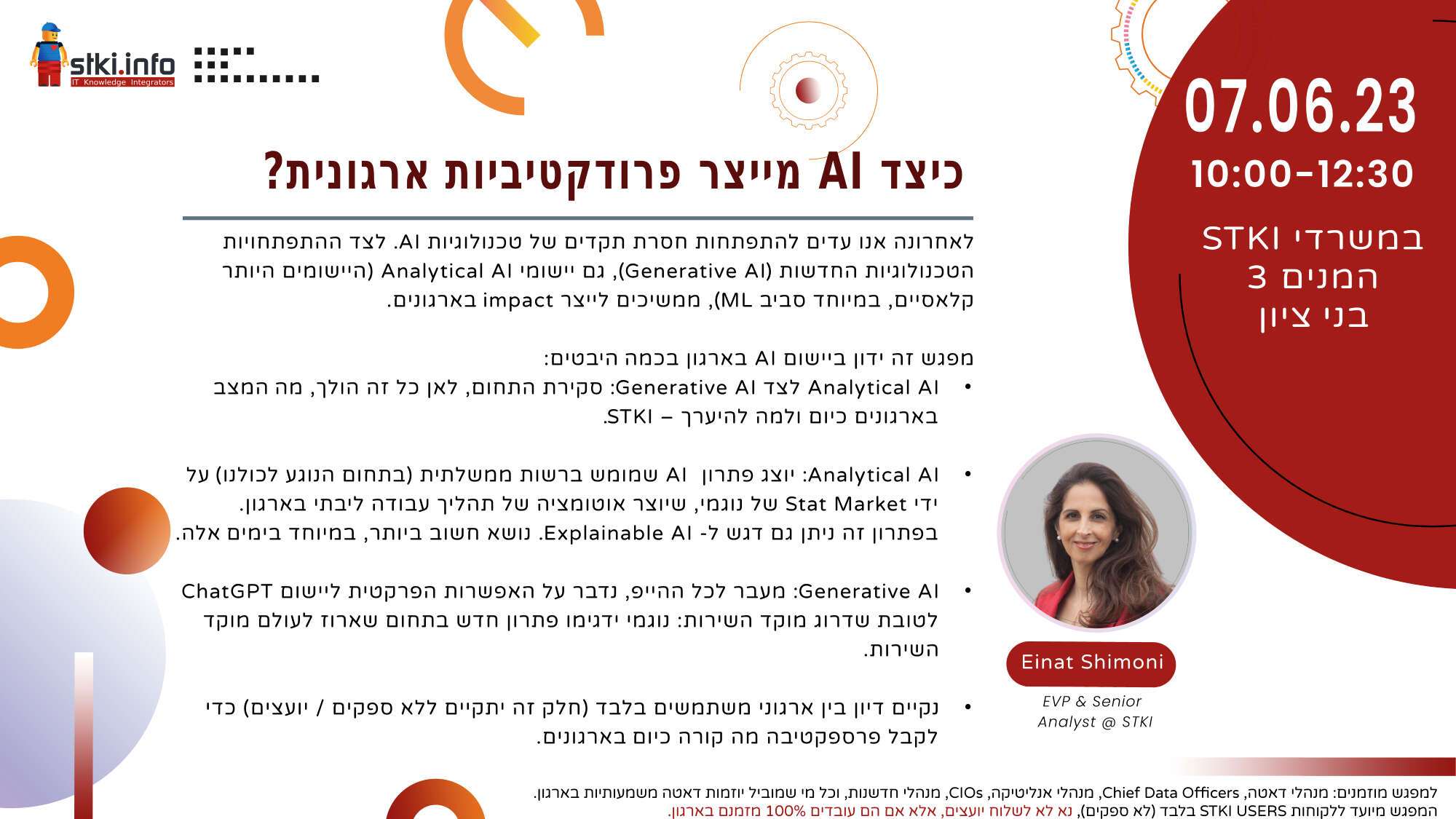 stki.info
IT Knowledge Integrators

07.06.23
10:00-12:30

במשרדי STKI
המנים 3
בני ציון

כיצד AI מייצר פרודקטיביות ארגונית?

לאחרונה אנו עדים להתפתחות חסרת תקדים של טכנולוגיות AI. לצד ההתפתחויות הטכנולוגיות החדשות (Generative AI), גם יישומי Analytical AI (היישומים היותר קלאסיים, במיוחד סביב ML), ממשיכים לייצר impact בארגונים.

מפגש זה ידון ביישום AI בארגון בכמה היבטים:

• Analytical AI לצד Generative AI: סקירת התחום, לאן כל זה הולך, מה המצב בארגונים כיום ולמה להיערך – STKI.

• Analytical AI: יוצג פתרון AI שמומש ברשות ממשלתית (בתחום הנוגע לכולנו) על ידי Stat Market של נוגמי, שיוצר אוטומציה של תהליך עבודה ליבתי בארגון. בפתרון זה ניתן גם דגש ל- Explainable AI. נושא חשוב ביותר, במיוחד בימים אלה.

• Generative AI: מעבר לכל ההייפ, נדבר על האפשרות הפרקטית ליישום ChatGPT לטובת שדרוג מוקד השירות: נוגמי ידגימו פתרון חדש בתחום שארוז לעולם מוקד השירות.

• נקיים דיון בין ארגוני משתמשים בלבד (חלק זה יתקיים ללא ספקים / יועצים) כדי לקבל פרספקטיבה מה קורה כיום בארגונים.

Einat Shimoni
EVP & Senior Analyst @ STKI

למפגש מוזמנים: מנהלי דאטה, Chief Data Officers, מנהלי אנליטיקה, CIOs, מנהלי חדשנות, וכל מי שמוביל יוזמות דאטה משמעותיות בארגון.
המפגש מיועד ללקוחות STKI USERS בלבד (לא ספקים), נא לא לשלוח יועצים, אלא אם הם עובדים 100% מזמנם בארגון.